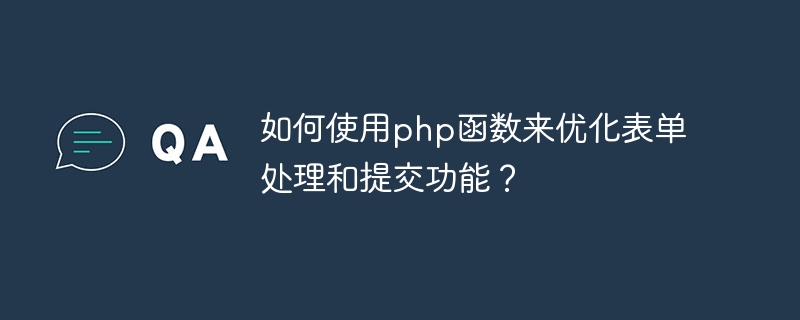 QA

如何使用php函数来优化表单处理和提交功能？